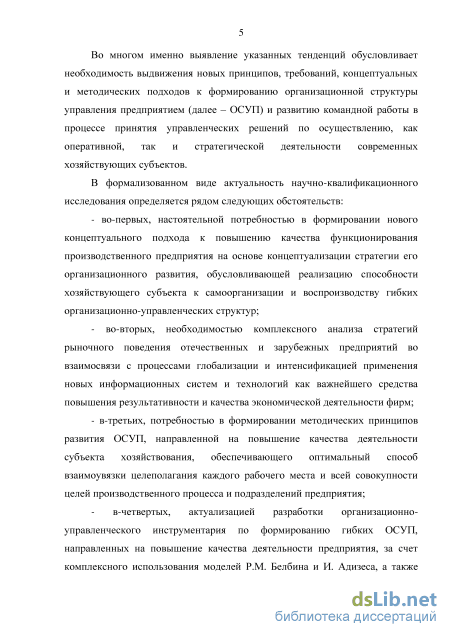 5

Во многом именно выявление указанных тенденций обусловливает необходимость выдвижения новых принципов, требований, концептуальных и методических подходов к формированию организационной структуры управления предприятием (далее – ОСУП) и развитию командной работы в процессе принятия управленческих решений по осуществлению, как оперативной, так и стратегической деятельности современных хозяйствующих субъектов.

В формализованном виде актуальность научно-квалификационного исследования определяется рядом следующих обстоятельств:

- во-первых, настоятельной потребностью в формировании нового концептуального подхода к повышению качества функционирования производственного предприятия на основе концептуализации стратегии его организационного развития, обусловливающей реализацию способности хозяйствующего субъекта к самоорганизации и воспроизводству гибких организационно-управленческих структур;

- во-вторых, необходимостью комплексного анализа стратегий рыночного поведения отечественных и зарубежных предприятий во взаимосвязи с процессами глобализации и интенсификацией применения новых информационных систем и технологий как важнейшего средства повышения результативности и качества экономической деятельности фирм;

- в-третьих, потребностью в формировании методических принципов развития ОСУП, направленной на повышение качества деятельности субъекта хозяйствования, обеспечивающего оптимальный способ взаимоувязки целеполагания каждого рабочего места и всей совокупности целей производственного процесса и подразделений предприятия;

- в-четвертых, актуализацией разработки организационно-управленческого инструментария по формированию гибких ОСУП, направленных на повышение качества деятельности предприятия, за счет комплексного использования моделей Р.М. Белбина и И. Адизеса, а также

dsLib.net
библиотека диссертаций